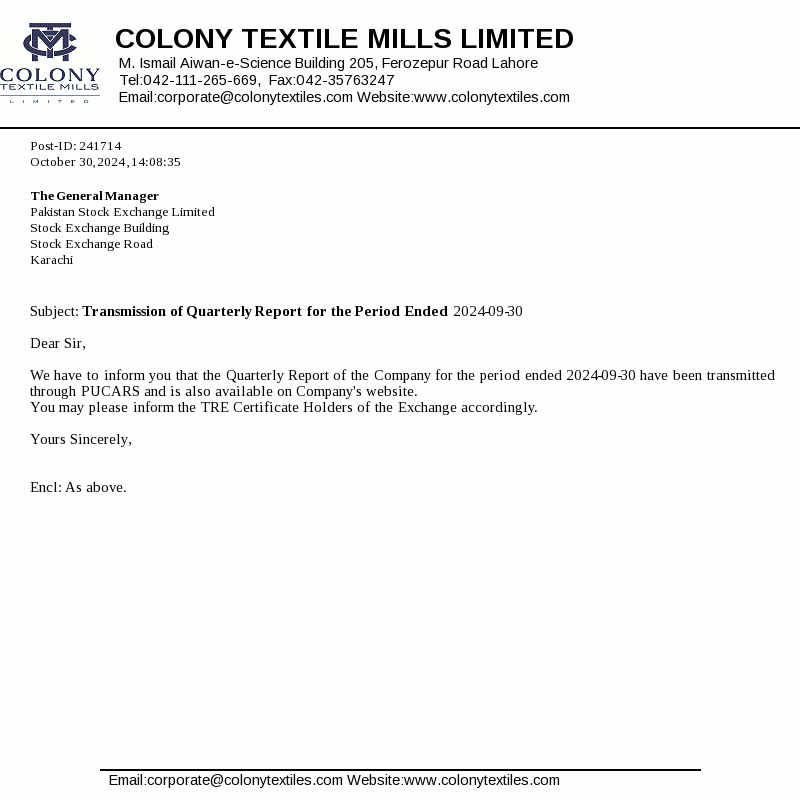 COLONY
TEXTILE MILLS
LIMITED

COLONY TEXTILE MILLS LIMITED
M. Ismail Aiwan-e-Science Building 205, Ferozepur Road Lahore
Tel:042-111-265-669, Fax:042-35763247
Email:corporate@colonytextiles.com Website:www.colonytextiles.com

Post-ID: 241714
October 30,2024,14:08:35

The General Manager
Pakistan Stock Exchange Limited
Stock Exchange Building
Stock Exchange Road
Karachi

Subject: Transmission of Quarterly Report for the Period Ended 2024-09-30

Dear Sir,

We have to inform you that the Quarterly Report of the Company for the period ended 2024-09-30 have been transmitted through PUCARS and is also available on Company's website.
You may please inform the TRE Certificate Holders of the Exchange accordingly.

Yours Sincerely,

Encl: As above.

Email:corporate@colonytextiles.com Website:www.colonytextiles.com